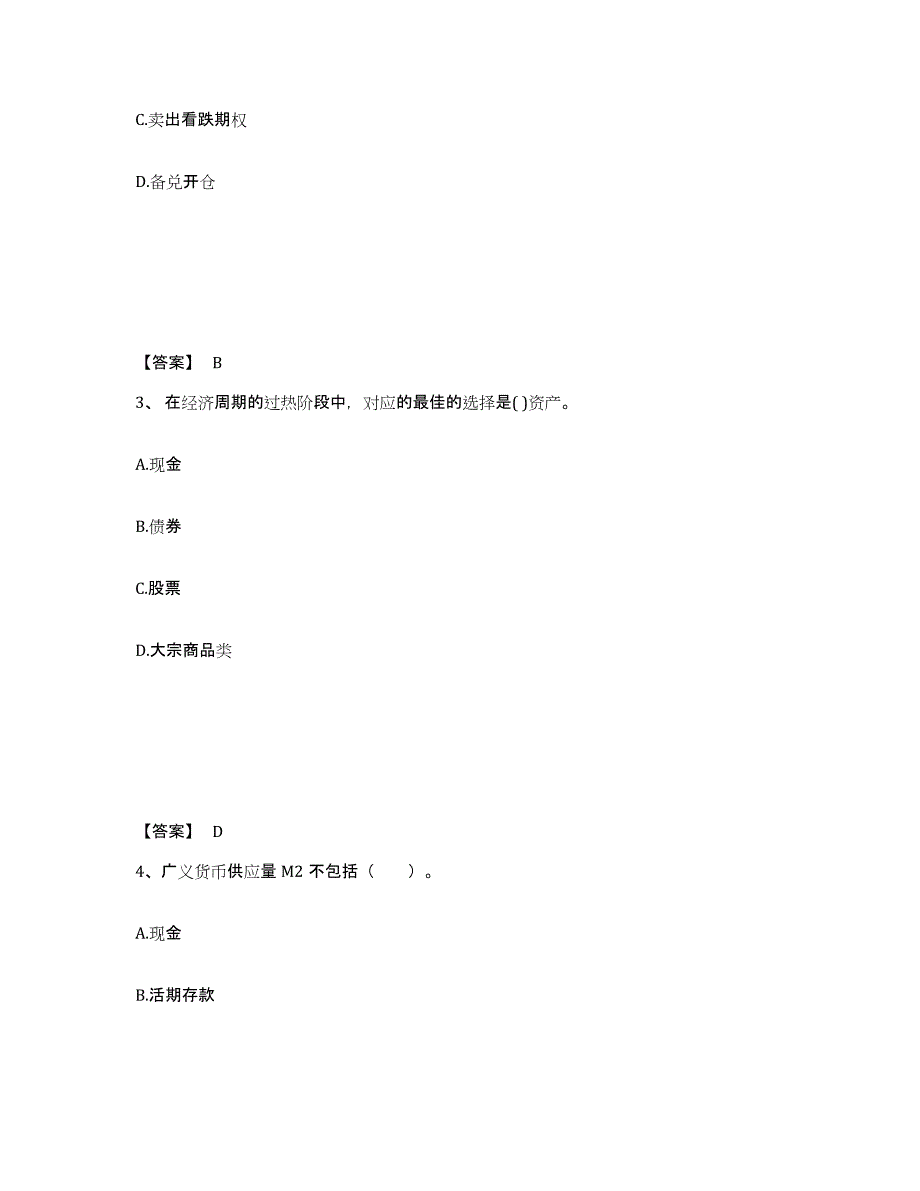 C.卖出看跌期权

D.备兑开仓

【答案】 B

3、 在经济周期的过热阶段中，对应的最佳的选择是( )资产。

A.现金

B.债券

C.股票

D.大宗商品类

【答案】 D

4、广义货币供应量 M2 不包括（　　）。

A.现金

B.活期存款